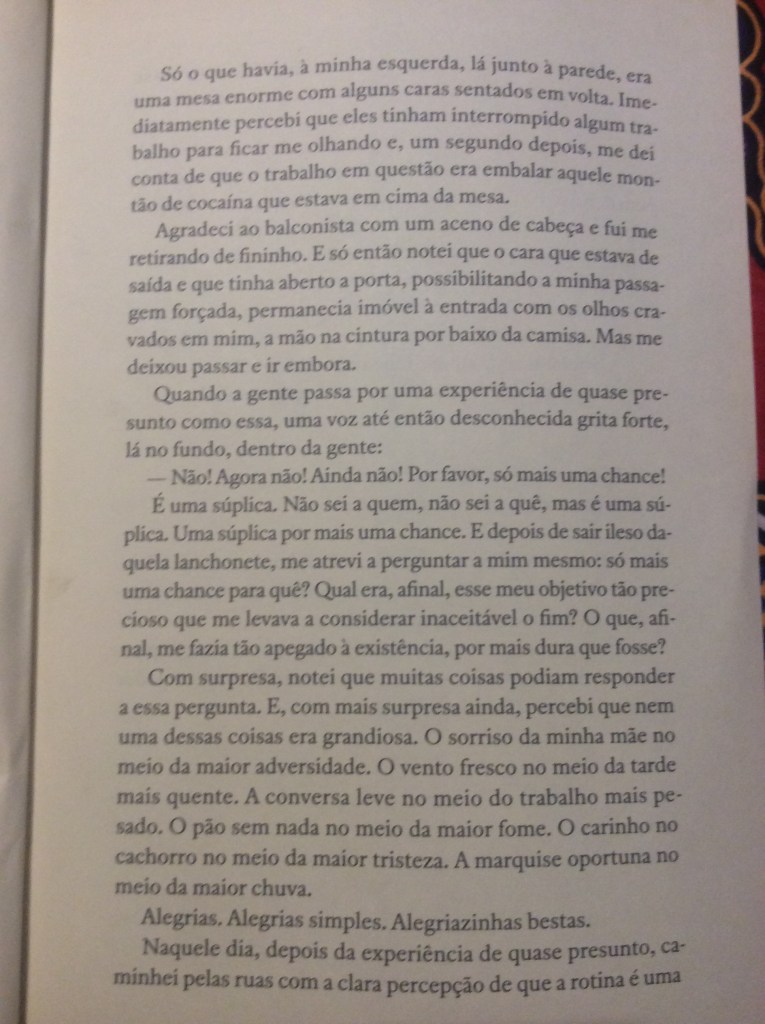 Só o que havia, à minha esquerda, lá junto à parede, era uma mesa enorme com alguns caras sentados em volta. Imediatamente percebi que eles tinham interrompido algum trabalho para ficar me olhando e, um segundo depois, me dei conta de que o trabalho em questão era embalar aquele montão de cocaína que estava em cima da mesa.

Agradeci ao balconista com um aceno de cabeça e fui me retirando de fininho. E só então notei que o cara que estava de saída e que tinha aberto a porta, possibilitando a minha passagem forçada, permanecia imóvel à entrada com os olhos cravados em mim, a mão na cintura por baixo da camisa. Mas me deixou passar e ir embora.

Quando a gente passa por uma experiência de quase presunto como essa, uma voz até então desconhecida grita forte, lá no fundo, dentro da gente:

— Não! Agora não! Ainda não! Por favor, só mais uma chance!

É uma súplica. Não sei a quem, não sei a quê, mas é uma súplica. Uma súplica por mais uma chance. E depois de sair ileso daquela lanchonete, me atrevi a perguntar a mim mesmo: só mais uma chance para quê? Qual era, afinal, esse meu objetivo tão precioso que me levava a considerar inaceitável o fim? O que, afinal, me fazia tão apegado à existência, por mais dura que fosse?

Com surpresa, notei que muitas coisas podiam responder a essa pergunta. E, com mais surpresa ainda, percebi que nem uma dessas coisas era grandiosa. O sorriso da minha mãe no meio da maior adversidade. O vento fresco no meio da tarde mais quente. A conversa leve no meio do trabalho mais pesado. O pão sem nada no meio da maior fome. O carinho no cachorro no meio da maior tristeza. A marquise oportuna no meio da maior chuva.

Alegrias. Alegrias simples. Alegriazinhas bestas.

Naquele dia, depois da experiência de quase presunto, caminhei pelas ruas com a clara percepção de que a rotina é uma